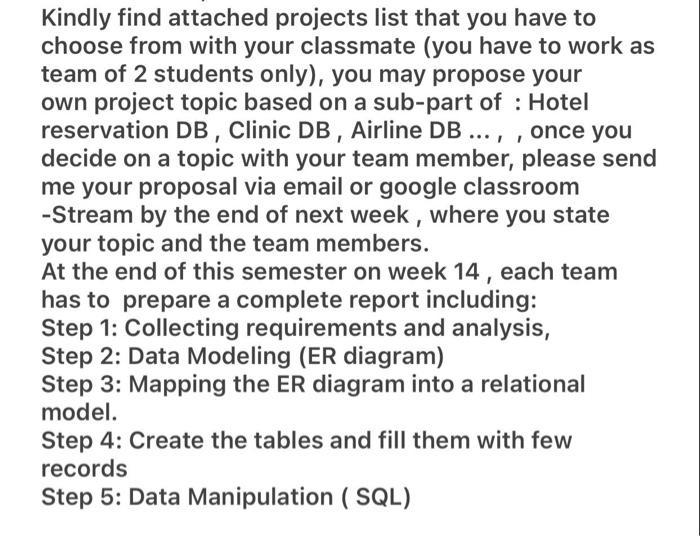 Kindly find attached projects list that you have to choose from with your classmate (you have to work as team of 2 students only), you may propose your own project topic based on a sub-part of : Hotel reservation DB , Clinic DB , Airline DB ... , , once you decide on a topic with your team member, please send me your proposal via email or google classroom -Stream by the end of next week , where you state your topic and the team members.
At the end of this semester on week 14 , each team has to prepare a complete report including:
Step 1: Collecting requirements and analysis,
Step 2: Data Modeling (ER diagram)
Step 3: Mapping the ER diagram into a relational model.
Step 4: Create the tables and fill them with few records
Step 5: Data Manipulation ( SQL)